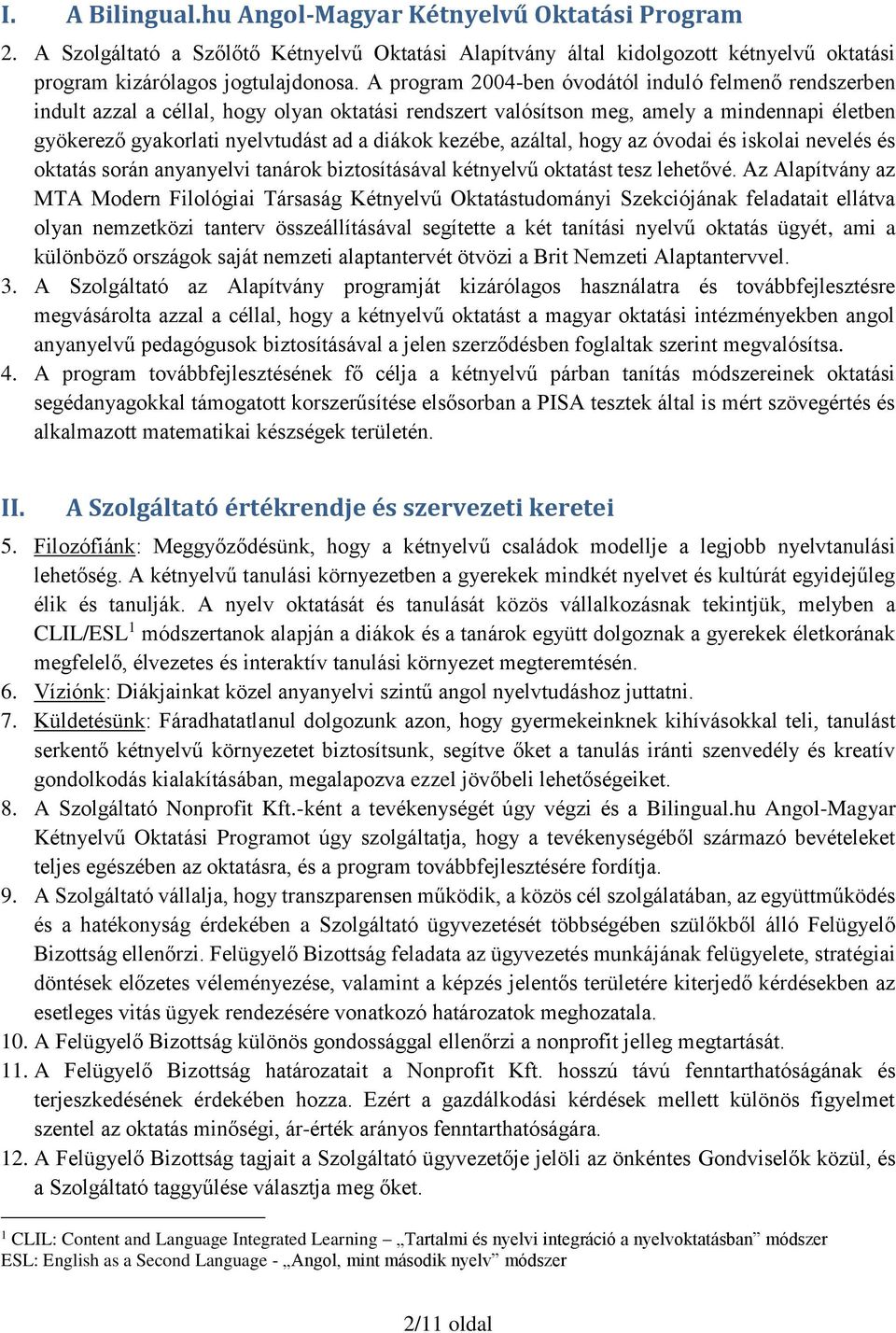 I. A Bilingual.hu Angol-Magyar Kétnyelvű Oktatási Program

2. A Szolgáltató a Szőlőtő Kétnyelvű Oktatási Alapítvány által kidolgozott kétnyelvű oktatási program kizárólagos jogtulajdonosa. A program 2004-ben óvodától induló felmenő rendszerben indult azzal a céllal, hogy olyan oktatási rendszert valósítson meg, amely a mindennapi életben gyökerező gyakorlati nyelvtudást ad a diákok kezébe, azáltal, hogy az óvodai és iskolai nevelés és oktatás során anyanyelvi tanárok biztosításával kétnyelvű oktatást tesz lehetővé. Az Alapítvány az MTA Modern Filológiai Társaság Kétnyelvű Oktatástudományi Szekciójának feladatait ellátva olyan nemzetközi tanterv összeállításával segítette a két tanítási nyelvű oktatás ügyét, ami a különböző országok saját nemzeti alaptantervét ötvözi a Brit Nemzeti Alaptantervvel.

3. A Szolgáltató az Alapítvány programját kizárólagos használatra és továbbfejlesztésre megvásárolta azzal a céllal, hogy a kétnyelvű oktatást a magyar oktatási intézményekben angol anyanyelvű pedagógusok biztosításával a jelen szerződésben foglaltak szerint megvalósítsa.

4. A program továbbfejlesztésének fő célja a kétnyelvű párban tanítás módszereinek oktatási segédanyagokkal támogatott korszerűsítése elsősorban a PISA tesztek által is mért szövegértés és alkalmazott matematikai készségek területén.

II. A Szolgáltató értékrendje és szervezeti keretei

5. Filozófiánk: Meggyőződésünk, hogy a kétnyelvű családok modellje a legjobb nyelvtanulási lehetőség. A kétnyelvű tanulási környezetben a gyerekek mindkét nyelvet és kultúrát egyidejűleg élik és tanulják. A nyelv oktatását és tanulását közös vállalkozásnak tekintjük, melyben a CLIL/ESL$^1$ módszertanok alapján a diákok és a tanárok együtt dolgoznak a gyerekek életkorának megfelelő, élvezetes és interaktív tanulási környezet megteremtésén.

6. Víziónk: Diákjainkat közel anyanyelvi szintű angol nyelvtudáshoz juttatni.

7. Küldetésünk: Fáradhatatlanul dolgozunk azon, hogy gyermekeinknek kihívásokkal teli, tanulást serkentő kétnyelvű környezetet biztosítsunk, segítve őket a tanulás iránti szenvedély és kreatív gondolkodás kialakításában, megalapozva ezzel jövőbeli lehetőségeiket.

8. A Szolgáltató Nonprofit Kft.-ként a tevékenységét úgy végzi és a Bilingual.hu Angol-Magyar Kétnyelvű Oktatási Programot úgy szolgáltatja, hogy a tevékenységéből származó bevételeket teljes egészében az oktatásra, és a program továbbfejlesztésére fordítja.

9. A Szolgáltató vállalja, hogy transzparensen működik, a közös cél szolgálatában, az együttműködés és a hatékonyság érdekében a Szolgáltató ügyvezetését többségében szülőkből álló Felügyelő Bizottság ellenőrzi. Felügyelő Bizottság feladata az ügyvezetés munkájának felügyelete, stratégiai döntések előzetes véleményezése, valamint a képzés jelentős területére kiterjedő kérdésekben az esetleges vitás ügyek rendezésére vonatkozó határozatok meghozatala.

10. A Felügyelő Bizottság különös gondossággal ellenőrzi a nonprofit jelleg megtartását.

11. A Felügyelő Bizottság határozatait a Nonprofit Kft. hosszú távú fenntarthatóságának és terjeszkedésének érdekében hozza. Ezért a gazdálkodási kérdések mellett különös figyelmet szentel az oktatás minőségi, ár-érték arányos fenntarthatóságára.

12. A Felügyelő Bizottság tagjait a Szolgáltató ügyvezetője jelöli az önkéntes Gondviselők közül, és a Szolgáltató taggyűlése választja meg őket.

$^1$ CLIL: Content and Language Integrated Learning – „Tartalmi és nyelvi integráció a nyelvoktatásban” módszer
ESL: English as a Second Language - „Angol, mint második nyelv” módszer

2/11 oldal